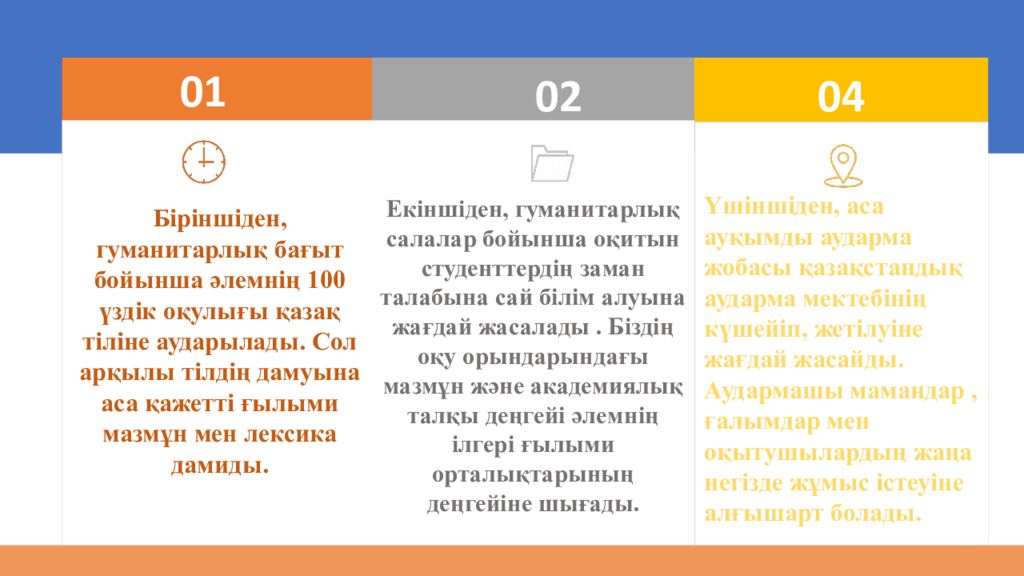 01

Біріншіден, гуманитарлық бағыт бойынша әлемнің 100 үздік оқулығы қазақ тіліне аударылады. Сол арқылы тілдің дамуына аса қажетті ғылыми мазмұн мен лексика дамиды.

02

Екіншіден, гуманитарлық салалар бойынша оқитын студенттердің заман талабына сай білім алуына жағдай жасалады . Біздің оқу орындарындағы мазмұн және академиялық талқы деңгейі әлемнің ілгері ғылыми орталықтарының деңгейіне шығады.

04

Үшіншіден, аса ауқымды аударма жобасы қазақстандық аударма мектебінің күшейіп, жетілуіне жағдай жасайды. Аудармашы мамандар , ғалымдар мен оқытушылардың жаңа негізде жұмыс істеуіне алғышарт болады.